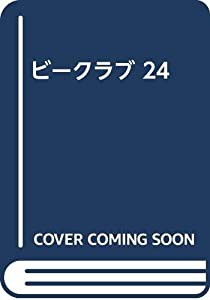 ビークラブ 24

COVER COMING SOON